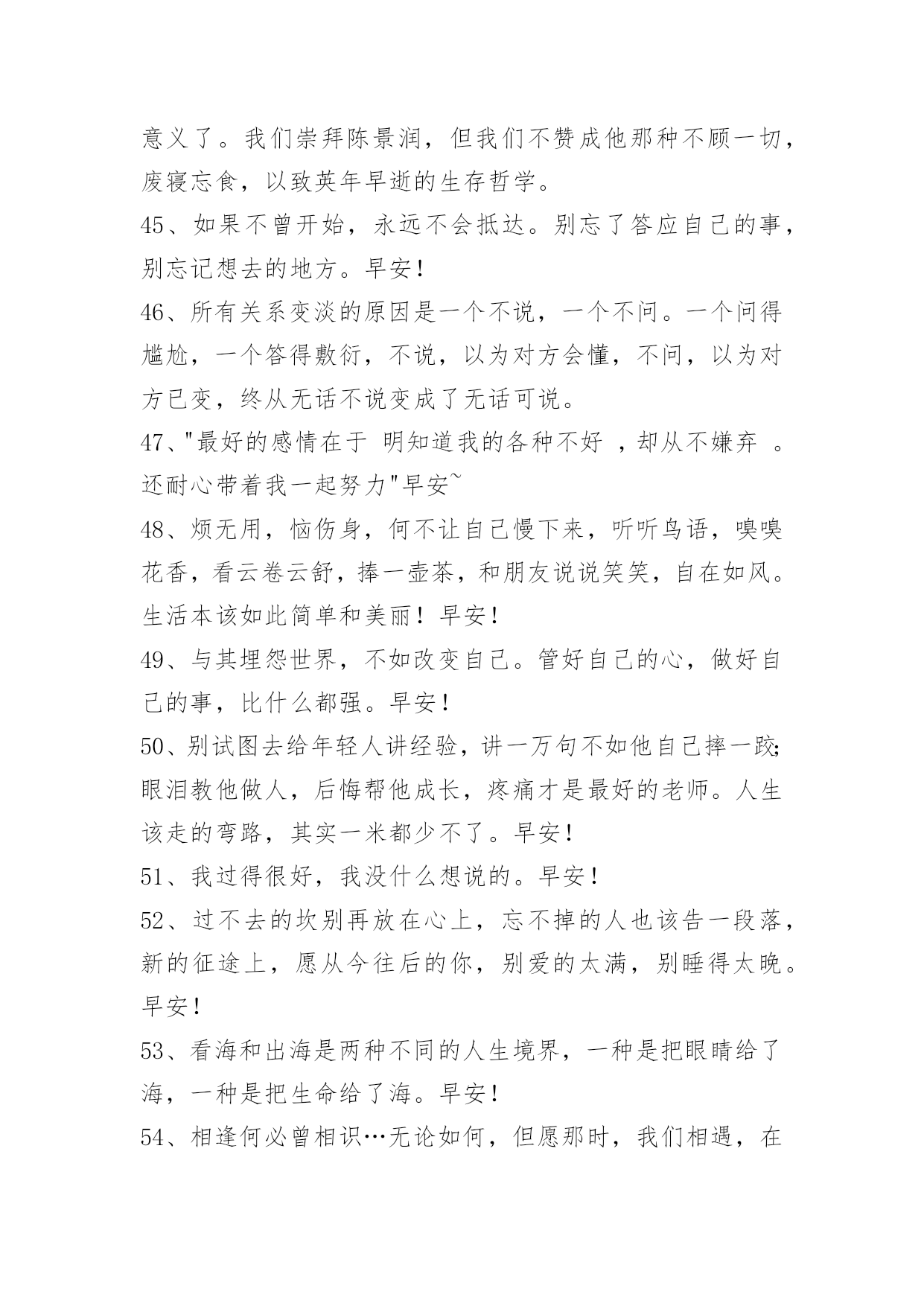 意义了。我们崇拜陈景润，但我们不赞成他那种不顾一切，废寝忘食，以致英年早逝的生存哲学。

45、如果不曾开始，永远不会抵达。别忘了答应自己的事，别忘记想去的地方。早安！

46、所有关系变淡的原因是一个不说，一个不问。一个问得尴尬，一个答得敷衍，不说，以为对方会懂，不问，以为对方已变，终从无话不说变成了无话可说。

47、"最好的感情在于 明知道我的各种不好 ，却从不嫌弃 。还耐心带着我一起努力"早安~

48、烦无用，恼伤身，何不让自己慢下来，听听鸟语，嗅嗅花香，看云卷云舒，捧一壶茶，和朋友说说笑笑，自在如风。生活本该如此简单和美丽！早安！

49、与其埋怨世界，不如改变自己。管好自己的心，做好自己的事，比什么都强。早安！

50、别试图去给年轻人讲经验，讲一万句不如他自己摔一跤；眼泪教他做人，后悔帮他成长，疼痛才是最好的老师。人生该走的弯路，其实一米都少不了。早安！

51、我过得很好，我没什么想说的。早安！

52、过不去的坎别再放在心上，忘不掉的人也该告一段落，新的征途上，愿从今往后的你，别爱的太满，别睡得太晚。早安！

53、看海和出海是两种不同的人生境界，一种是把眼睛给了海，一种是把生命给了海。早安！

54、相逢何必曾相识…无论如何，但愿那时，我们相遇，在